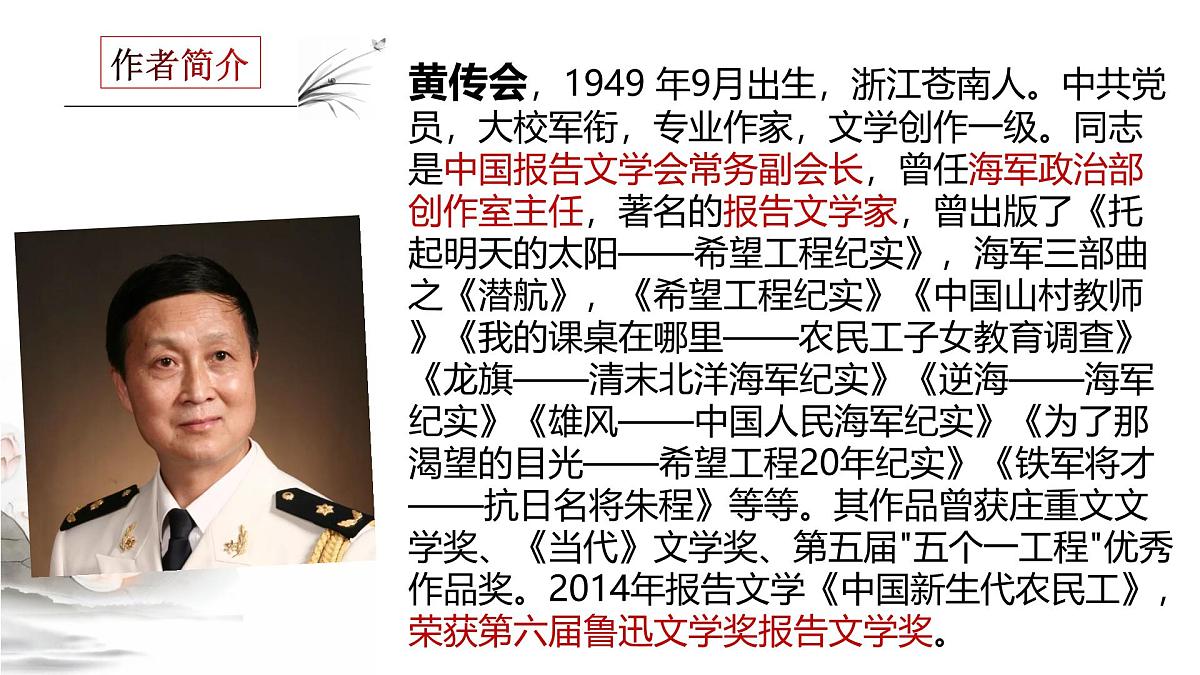 作者简介

黄传会，1949 年9月出生，浙江苍南人。中共党员，大校军衔，专业作家，文学创作一级。同志是中国报告文学会常务副会长，曾任海军政治部创作室主任，著名的报告文学家，曾出版了《托起明天的太阳——希望工程纪实》，海军三部曲之《潜航》，《希望工程纪实》《中国山村教师》《我的课桌在哪里——农民工子女教育调查》《龙旗——清末北洋海军纪实》《逆海——海军纪实》《雄风——中国人民海军纪实》《为了那渴望的目光——希望工程20年纪实》《铁军将才——抗日名将朱程》等等。其作品曾获庄重文文学奖、《当代》文学奖、第五届"五个一工程"优秀作品奖。2014年报告文学《中国新生代农民工》，荣获第六届鲁迅文学奖报告文学奖。